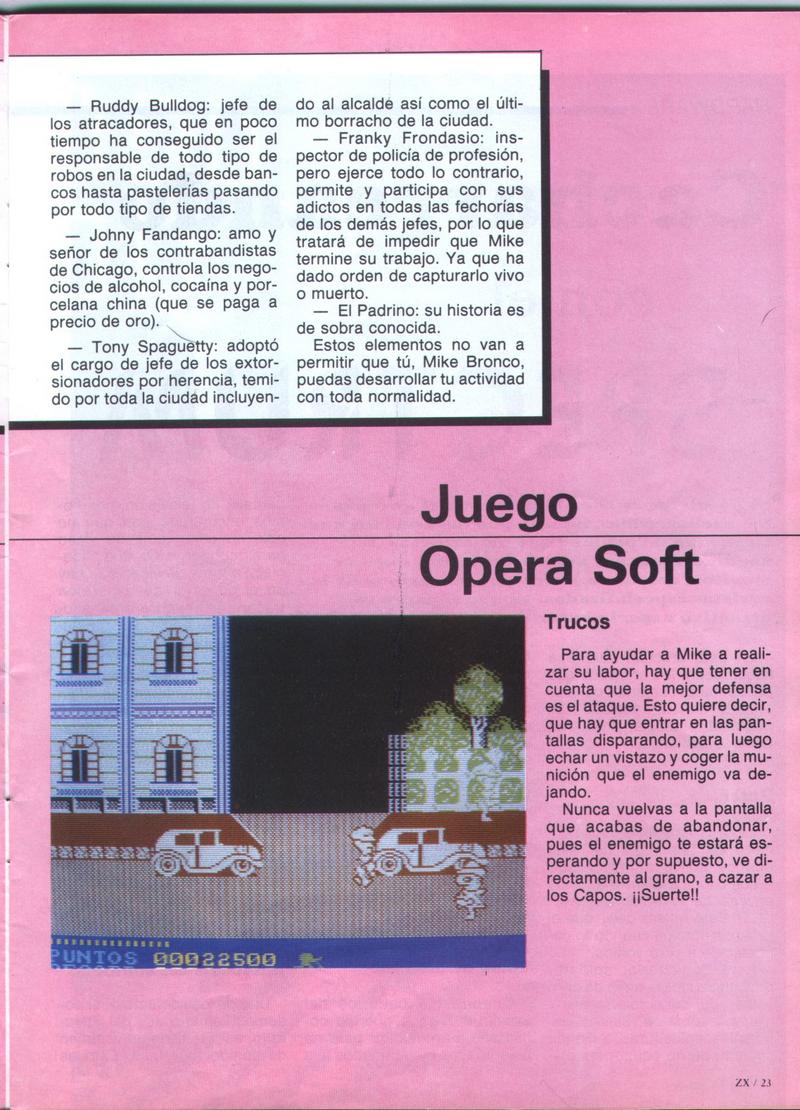 — Ruddy Bulldog: jefe de los atracadores, que en poco tiempo ha conseguido ser el responsable de todo tipo de robos en la ciudad, desde bancos hasta pastelerías pasando por todo tipo de tiendas.

— Johny Fandango: amo y señor de los contrabandistas de Chicago, controla los negocios de alcohol, cocaína y porcelana china (que se paga a precio de oro).

— Tony Spaguetty: adoptó el cargo de jefe de los extorsionadores por herencia, temido por toda la ciudad incluyendo al alcalde así como el último borracho de la ciudad.

— Franky Frondasio: inspector de policía de profesión, pero ejerce todo lo contrario, permite y participa con sus adictos en todas las fechorías de los demás jefes, por lo que tratará de impedir que Mike termine su trabajo. Ya que ha dado orden de capturarlo vivo o muerto.

— El Padrino: su historia es de sobra conocida.

Estos elementos no van a permitir que tú, Mike Bronco, puedas desarrollar tu actividad con toda normalidad.

Juego Opera Soft

PUNTOS 00022500

Trucos

Para ayudar a Mike a realizar su labor, hay que tener en cuenta que la mejor defensa es el ataque. Esto quiere decir, que hay que entrar en las pantallas disparando, para luego echar un vistazo y coger la munición que el enemigo va dejando.

Nunca vuelvas a la pantalla que acabas de abandonar, pues el enemigo te estará esperando y por supuesto, ve directamente al grano, a cazar a los Capos. ¡¡Suerte!!

ZX / 23